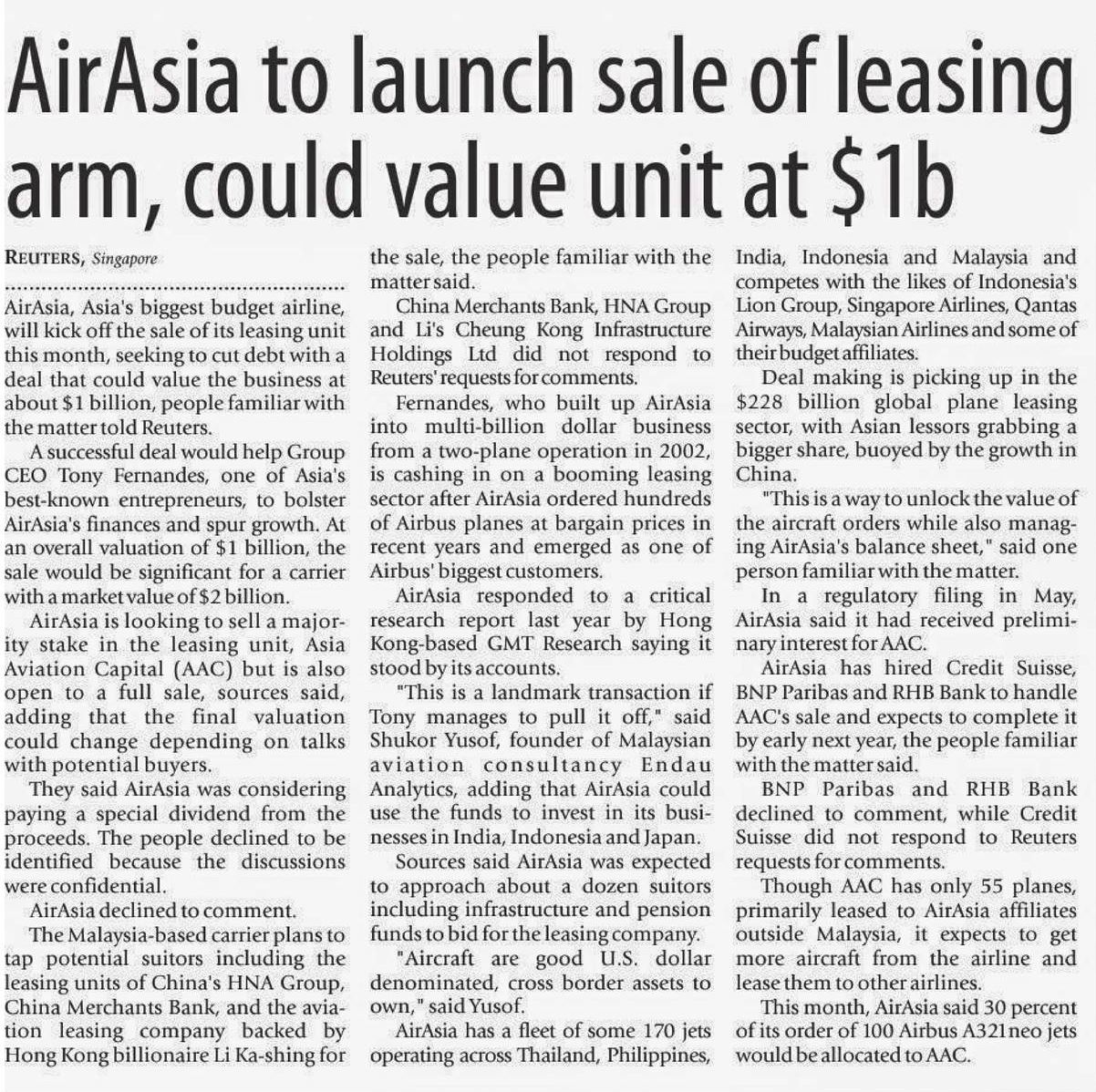 AirAsia to launch sale of leasing arm, could value unit at $1b

REUTERS, Singapore

AirAsia, Asia's biggest budget airline, will kick off the sale of its leasing unit this month, seeking to cut debt with a deal that could value the business at about $1 billion, people familiar with the matter told Reuters.

A successful deal would help Group CEO Tony Fernandes, one of Asia's best-known entrepreneurs, to bolster AirAsia's finances and spur growth. At an overall valuation of $1 billion, the sale would be significant for a carrier with a market value of $2 billion.

AirAsia is looking to sell a majority stake in the leasing unit, Asia Aviation Capital (AAC) but is also open to a full sale, sources said, adding that the final valuation could change depending on talks with potential buyers.

They said AirAsia was considering paying a special dividend from the proceeds. The people declined to be identified because the discussions were confidential.

AirAsia declined to comment.

The Malaysia-based carrier plans to tap potential suitors including the leasing units of China's HNA Group, China Merchants Bank, and the aviation leasing company backed by Hong Kong billionaire Li Ka-shing for the sale, the people familiar with the matter said.

China Merchants Bank, HNA Group and Li's Cheung Kong Infrastructure Holdings Ltd did not respond to Reuters' requests for comments.

Fernandes, who built up AirAsia into multi-billion dollar business from a two-plane operation in 2002, is cashing in on a booming leasing sector after AirAsia ordered hundreds of Airbus planes at bargain prices in recent years and emerged as one of Airbus' biggest customers.

AirAsia responded to a critical research report last year by Hong Kong-based GMT Research saying it stood by its accounts.

"This is a landmark transaction if Tony manages to pull it off," said Shukor Yusof, founder of Malaysian aviation consultancy Endau Analytics, adding that AirAsia could use the funds to invest in its businesses in India, Indonesia and Japan.

Sources said AirAsia was expected to approach about a dozen suitors including infrastructure and pension funds to bid for the leasing company.

"Aircraft are good U.S. dollar denominated, cross border assets to own," said Yusof.

AirAsia has a fleet of some 170 jets operating across Thailand, Philippines, India, Indonesia and Malaysia and competes with the likes of Indonesia's Lion Group, Singapore Airlines, Qantas Airways, Malaysian Airlines and some of their budget affiliates.

Deal making is picking up in the $228 billion global plane leasing sector, with Asian lessors grabbing a bigger share, buoyed by the growth in China.

"This is a way to unlock the value of the aircraft orders while also managing AirAsia's balance sheet," said one person familiar with the matter.

In a regulatory filing in May, AirAsia said it had received preliminary interest for AAC.

AirAsia has hired Credit Suisse, BNP Paribas and RHB Bank to handle AAC's sale and expects to complete it by early next year, the people familiar with the matter said.

BNP Paribas and RHB Bank declined to comment, while Credit Suisse did not respond to Reuters requests for comments.

Though AAC has only 55 planes, primarily leased to AirAsia affiliates outside Malaysia, it expects to get more aircraft from the airline and lease them to other airlines.

This month, AirAsia said 30 percent of its order of 100 Airbus A321neo jets would be allocated to AAC.